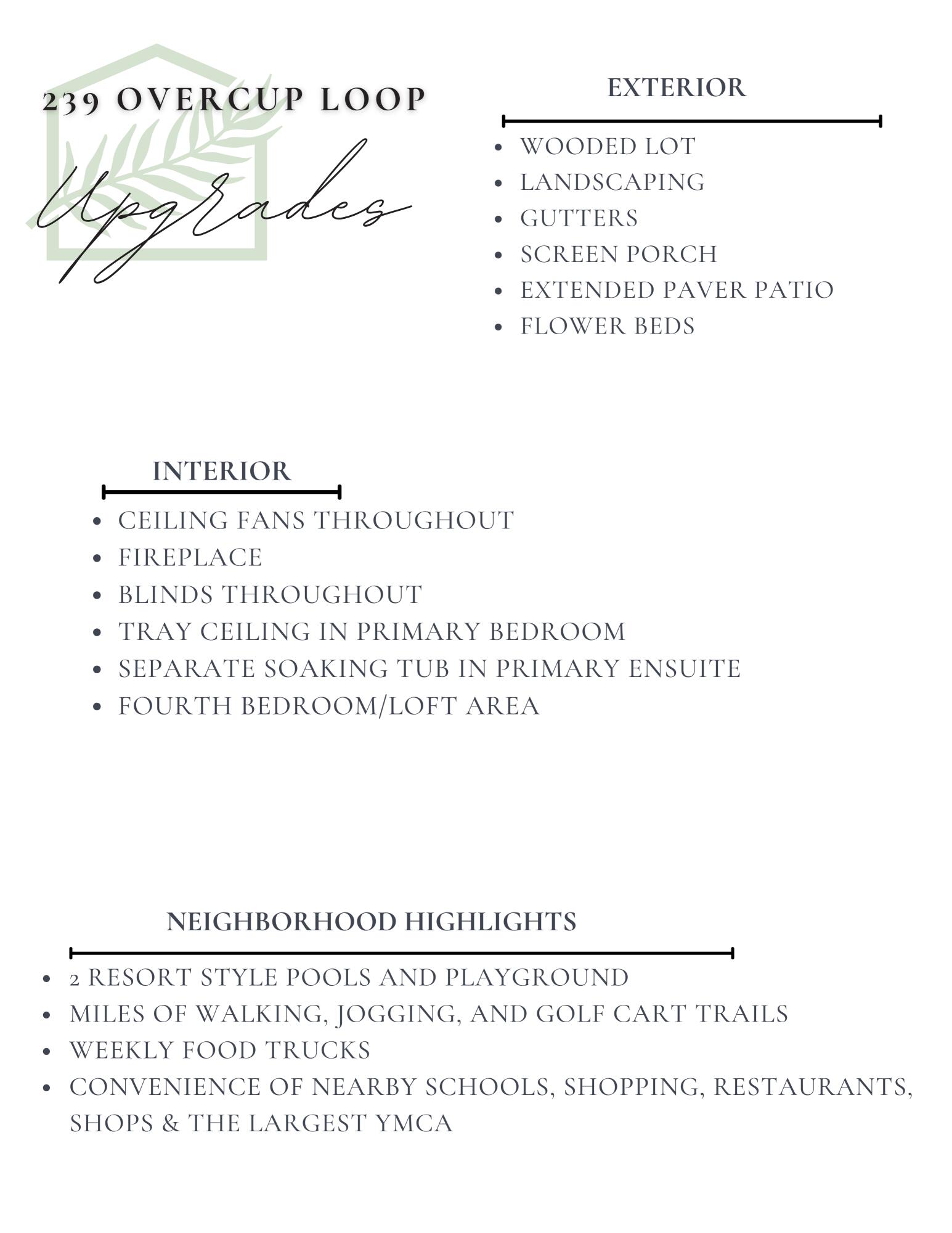 239 OVERCUP LOOP

Upgrades

EXTERIOR

• WOODED LOT
• LANDSCAPING
• GUTTERS
• SCREEN PORCH
• EXTENDED PAVER PATIO
• FLOWER BEDS

INTERIOR

• CEILING FANS THROUGHOUT
• FIREPLACE
• BLINDS THROUGHOUT
• TRAY CEILING IN PRIMARY BEDROOM
• SEPARATE SOAKING TUB IN PRIMARY ENSUITE
• FOURTH BEDROOM/LOFT AREA

NEIGHBORHOOD HIGHLIGHTS

• 2 RESORT STYLE POOLS AND PLAYGROUND
• MILES OF WALKING, JOGGING, AND GOLF CART TRAILS
• WEEKLY FOOD TRUCKS
• CONVENIENCE OF NEARBY SCHOOLS, SHOPPING, RESTAURANTS, SHOPS & THE LARGEST YMCA